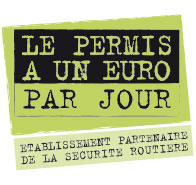 LE PERMIS
A UN EURO
PAR JOUR

ETABLISSEMENT PARTENAIRE
DE LA SECURITE ROUTIERE